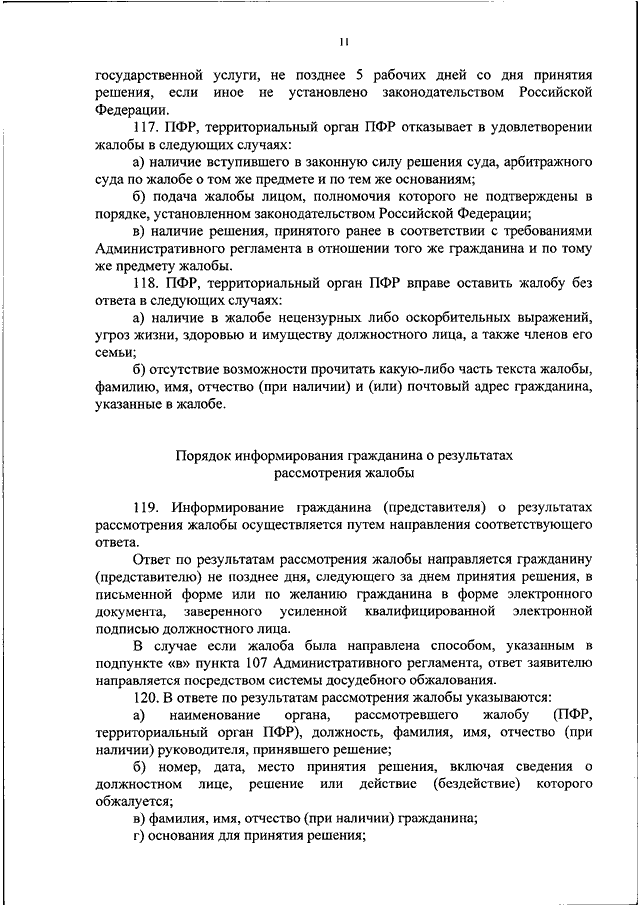 11

государственной услуги, не позднее 5 рабочих дней со дня принятия решения, если иное не установлено законодательством Российской Федерации.

117. ПФР, территориальный орган ПФР отказывает в удовлетворении жалобы в следующих случаях:

а) наличие вступившего в законную силу решения суда, арбитражного суда по жалобе о том же предмете и по тем же основаниям;

б) подача жалобы лицом, полномочия которого не подтверждены в порядке, установленном законодательством Российской Федерации;

в) наличие решения, принятого ранее в соответствии с требованиями Административного регламента в отношении того же гражданина и по тому же предмету жалобы.

118. ПФР, территориальный орган ПФР вправе оставить жалобу без ответа в следующих случаях:

а) наличие в жалобе нецензурных либо оскорбительных выражений, угроз жизни, здоровью и имуществу должностного лица, а также членов его семьи;

б) отсутствие возможности прочитать какую-либо часть текста жалобы, фамилию, имя, отчество (при наличии) и (или) почтовый адрес гражданина, указанные в жалобе.

Порядок информирования гражданина о результатах рассмотрения жалобы

119. Информирование гражданина (представителя) о результатах рассмотрения жалобы осуществляется путем направления соответствующего ответа.

Ответ по результатам рассмотрения жалобы направляется гражданину (представителю) не позднее дня, следующего за днем принятия решения, в письменной форме или по желанию гражданина в форме электронного документа, заверенного усиленной квалифицированной электронной подписью должностного лица.

В случае если жалоба была направлена способом, указанным в подпункте «в» пункта 107 Административного регламента, ответ заявителю направляется посредством системы досудебного обжалования.

120. В ответе по результатам рассмотрения жалобы указываются:

а) наименование органа, рассмотревшего жалобу (ПФР, территориальный орган ПФР), должность, фамилия, имя, отчество (при наличии) руководителя, принявшего решение;

б) номер, дата, место принятия решения, включая сведения о должностном лице, решение или действие (бездействие) которого обжалуется;

в) фамилия, имя, отчество (при наличии) гражданина;

г) основания для принятия решения;